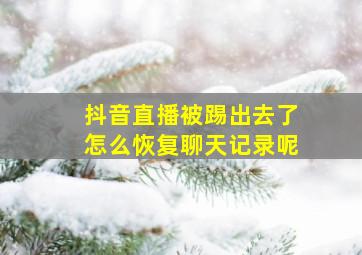 抖音直播被踢出去了
怎么恢复聊天记录呢